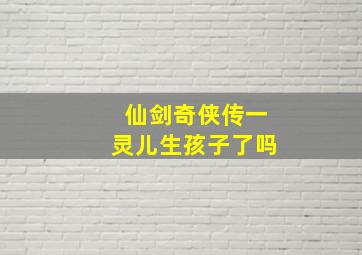 仙剑奇侠传一
灵儿生孩子了吗